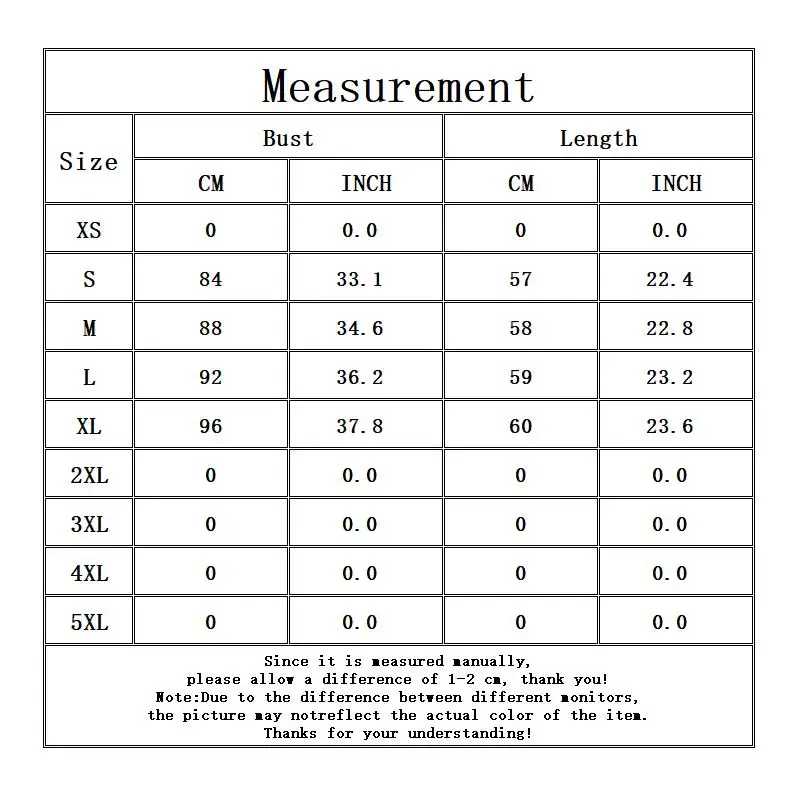 Measurement

| Size | Bust CM | Bust INCH | Length CM | Length INCH |
|---|---|---|---|---|
| XS | 0 | 0.0 | 0 | 0.0 |
| S | 84 | 33.1 | 57 | 22.4 |
| M | 88 | 34.6 | 58 | 22.8 |
| L | 92 | 36.2 | 59 | 23.2 |
| XL | 96 | 37.8 | 60 | 23.6 |
| 2XL | 0 | 0.0 | 0 | 0.0 |
| 3XL | 0 | 0.0 | 0 | 0.0 |
| 4XL | 0 | 0.0 | 0 | 0.0 |
| 5XL | 0 | 0.0 | 0 | 0.0 |

Since it is measured manually,
please allow a difference of 1-2 cm, thank you!
Note:Due to the difference between different monitors,
the picture may notreflect the actual color of the item.
Thanks for your understanding!